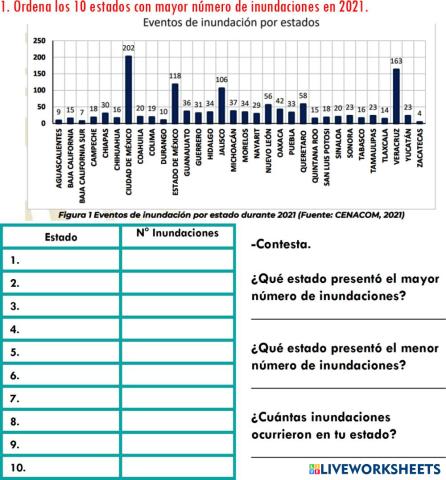 1. Ordena los 10 estados con mayor número de inundaciones en 2021.

Eventos de inundación por estados

250
200
150
100
50
0

9 15 7 18 30 16 202 20 19 10 118 36 31 34 106 37 34 29 56 42 33 58 15 18 20 23 16 23 14 163 23 4

AGUASCALIENTES
BAJA CALIFORNIA
BAJA CALIFORNIA SUR
CAMPECHE
CHIAPAS
CHIHUAHUA
CIUDAD DE MÉXICO
COAHUILA
COLIMA
DURANGO
ESTADO DE MÉXICO
GUANAJUATO
GUERRERO
HIDALGO
JALISCO
MICHOACÁN
MORELOS
NAYARIT
NUEVO LEÓN
OAXACA
PUEBLA
QUERETARO
QUINTANA ROO
SAN LUIS POTOSI
SINALOA
SONORA
TABASCO
TAMAULIPAS
TLAXCALA
VERACRUZ
YUCATÁN
ZACATECAS

Figura 1 Eventos de inundación por estado durante 2021 (Fuente: CENACOM, 2021)

| Estado | N° Inundaciones |
|---|---|
| 1. | |
| 2. | |
| 3. | |
| 4. | |
| 5. | |
| 6. | |
| 7. | |
| 8. | |
| 9. | |
| 10. | |

-Contesta.

¿Qué estado presentó el mayor número de inundaciones?

¿Qué estado presentó el menor número de inundaciones?

¿Cuántas inundaciones ocurrieron en tu estado?

LIVEWORKSHEETS